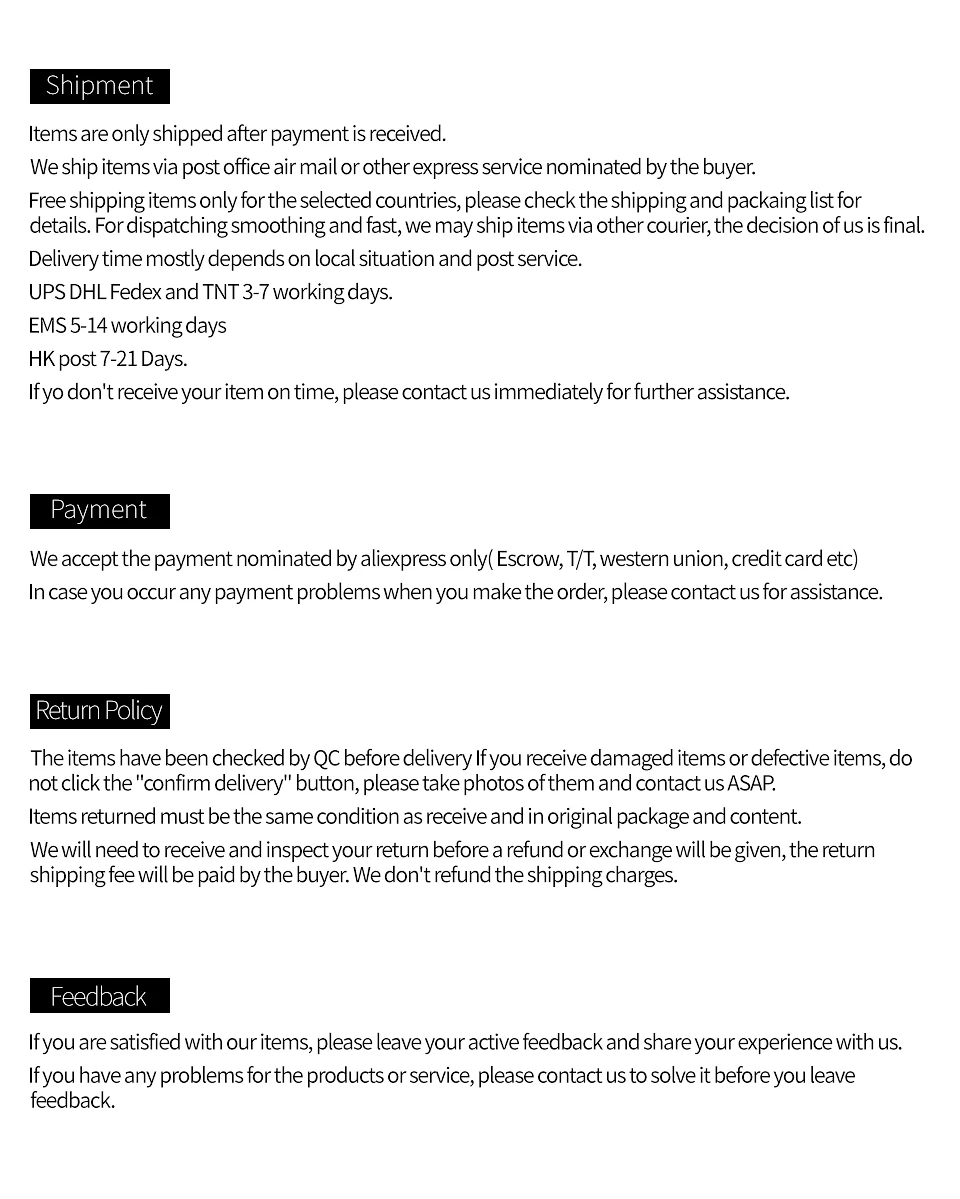 Shipment

Items are only shipped after payment is received.

We ship items via post office air mail or other express service nominated by the buyer.

Free shipping items only for the selected countries, please check the shipping and packaing list for details. For dispatching smoothing and fast, we may ship items via other courier, the decision of us is final.

Delivery time mostly depends on local situation and post service.

UPS DHL Fedex and TNT 3-7 working days.

EMS 5-14 working days

HK post 7-21 Days.

If yo don't receive your item on time, please contact us immediately for further assistance.

Payment

We accept the payment nominated by aliexpress only( Escrow, T/T, western union, credit card etc)

In case you occur any payment problems when you make the order, please contact us for assistance.

Return Policy

The items have been checked by QC before delivery If you receive damaged items or defective items, do not click the "confirm delivery" button, please take photos of them and contact us ASAP.

Items returned must be the same condition as receive and in original package and content.

We will need to receive and inspect your return before a refund or exchange will be given, the return shipping fee will be paid by the buyer. We don't refund the shipping charges.

Feedback

If you are satisfied with our items, please leave your active feedback and share your experience with us.

If you have any problems for the products or service, please contact us to solve it before you leave feedback.